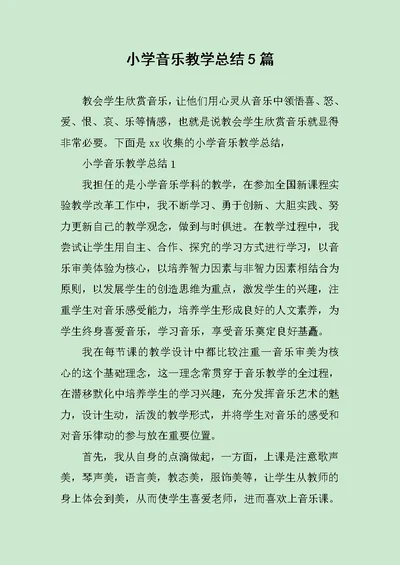 小学音乐教学总结5篇

教会学生欣赏音乐，让他们用心灵从音乐中领悟喜、怒、爱、恨、哀、乐等情感，也就是说教会学生欣赏音乐就显得非常必要。下面是xx收集的小学音乐教学总结，

小学音乐教学总结1

我担任的是小学音乐学科的教学，在参加全国新课程实验教学改革工作中，我不断学习、勇于创新、大胆实践、努力更新自己的教学观念，做到与时俱进。在教学过程中，我尝试让学生用自主、合作、探究的学习方式进行学习，以音乐审美体验为核心，以培养智力因素与非智力因素相结合为原则，以发展学生的创造思维为重点，激发学生的兴趣，注重学生对音乐感受能力，培养学生形成良好的人文素养，为学生终身喜爱音乐，学习音乐，享受音乐奠定良好基矗。

我在每节课的教学设计中都比较注重一音乐审美为核心的这个基础理念，这一理念常贯穿于音乐教学的全过程，在潜移默化中培养学生的学习兴趣，充分发挥音乐艺术的魅力，设计生动，活泼的教学形式，并将学生对音乐的感受和对音乐律动的参与放在重要位置。

首先，我从自身的点滴做起，一方面，上课是注意歌声美，琴声美，语言美，教态美，服饰美等，让学生从教师的身上体会到美，从而使学生喜爱老师，进而喜欢上音乐课。